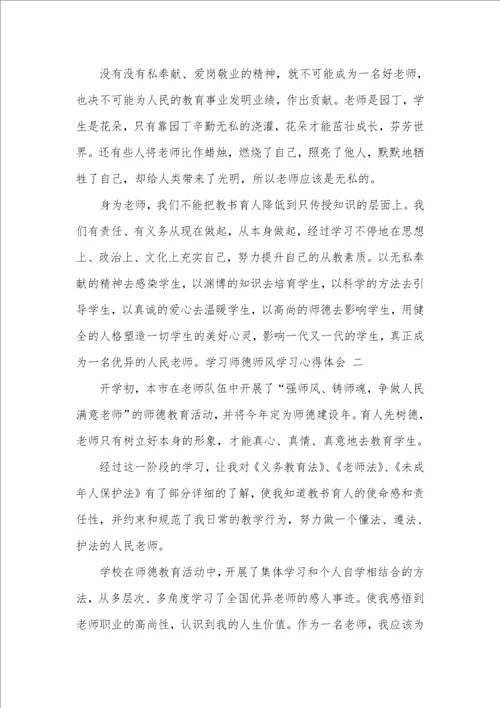 没有没有私奉献、爱岗敬业的精神，就不可能成为一名好老师，也决不可能为人民的教育事业发明业绩，作出贡献。老师是园丁，学生是花朵，只有靠园丁辛勤无私的浇灌，花朵才能茁壮成长，芬芳世界。还有些人将老师比作蜡烛，燃烧了自己，照亮了他人，默默地牺牲了自己，却给人类带来了光明，所以老师应该是无私的。

身为老师，我们不能把教书育人降低到只传授知识的层面上。我们有责任、有义务从现在做起，从本身做起，经过学习不停地在思想上、政治上、文化上充实自己，努力提升自己的从教素质。以无私奉献的精神去感染学生，以渊博的知识去培育学生，以科学的方法去引导学生，以真诚的爱心去温暖学生，以高尚的师德去影响学生，用健全的人格塑造一切学生的美好心灵，影响一代又一代的学生，真正成为一名优异的人民老师。学习师德师风学习心得体会 二

开学初，本市在老师队伍中开展了“强师风、铸师魂，争做人民满意老师”的师德教育活动，并将今年定为师德建设年。育人先树德，老师只有树立好本身的形象，才能真心、真情、真意地去教育学生。

经过这一阶段的学习，让我对《义务教育法》、《老师法》、《未成年人保护法》有了部分详细的了解，使我知道教书育人的使命感和责任性，并约束和规范了我日常的教学行为，努力做一个懂法、遵法、护法的人民老师。

学校在师德教育活动中，开展了集体学习和个人自学相结合的方法，从多层次、多角度学习了全国优异老师的感人事迹。使我感悟到老师职业的高尚性，认识到我的人生价值。作为一名老师，我应该为